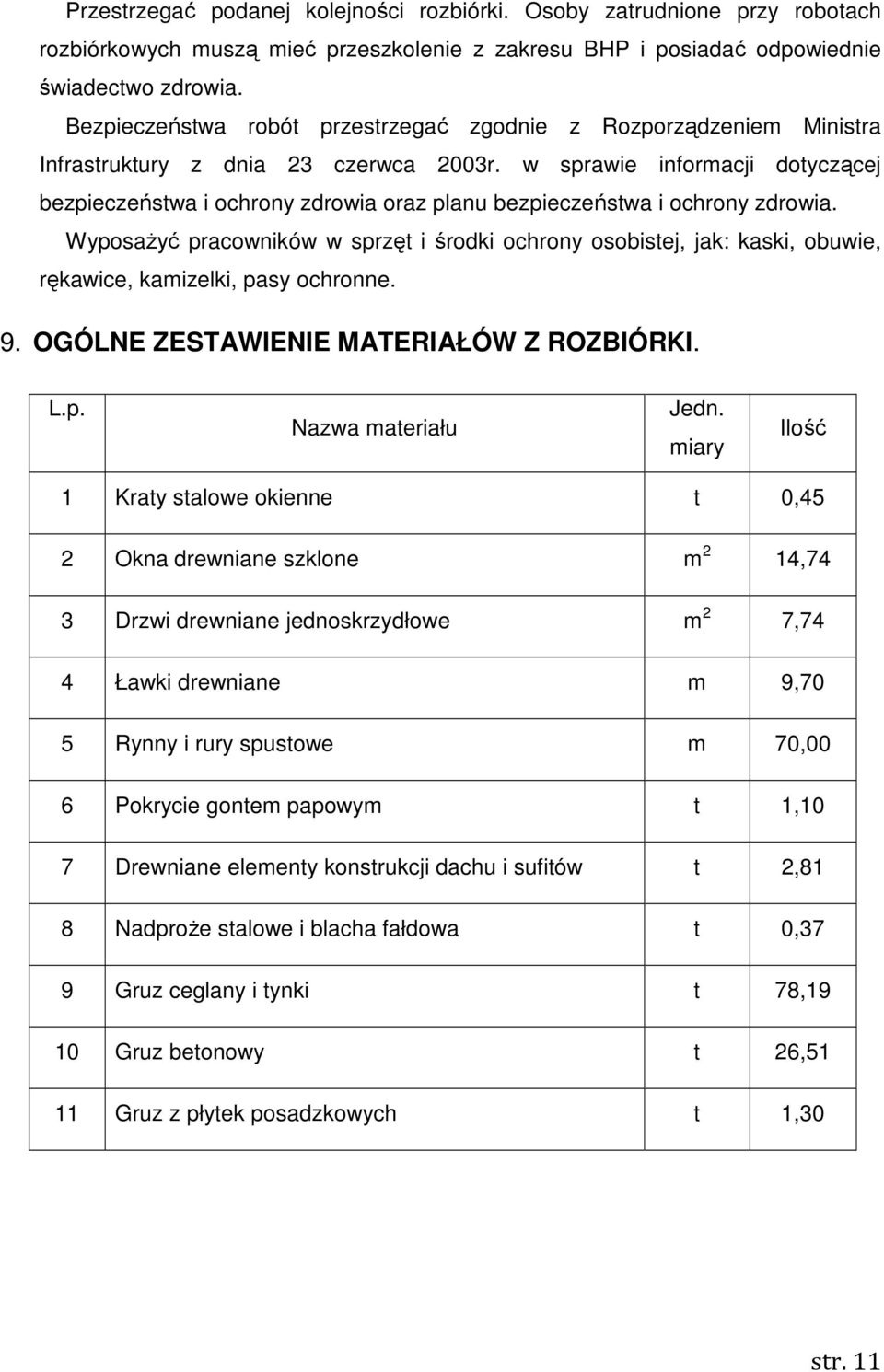 Przestrzegać podanej kolejności rozbiórki. Osoby zatrudnione przy robotach rozbiórkowych muszą mieć przeszkolenie z zakresu BHP i posiadać odpowiednie świadectwo zdrowia.

Bezpieczeństwa robót przestrzegać zgodnie z Rozporządzeniem Ministra Infrastruktury z dnia 23 czerwca 2003r. w sprawie informacji dotyczącej bezpieczeństwa i ochrony zdrowia oraz planu bezpieczeństwa i ochrony zdrowia.

Wyposażyć pracowników w sprzęt i środki ochrony osobistej, jak: kaski, obuwie, rękawice, kamizelki, pasy ochronne.

9. OGÓLNE ZESTAWIENIE MATERIAŁÓW Z ROZBIÓRKI.

| L.p. | Nazwa materiału | Jedn. miary | Ilość |
|---|---|---|---|
| 1 | Kraty stalowe okienne | t | 0,45 |
| 2 | Okna drewniane szklone | $m^2$ | 14,74 |
| 3 | Drzwi drewniane jednoskrzydłowe | $m^2$ | 7,74 |
| 4 | Ławki drewniane | m | 9,70 |
| 5 | Rynny i rury spustowe | m | 70,00 |
| 6 | Pokrycie gontem papowym | t | 1,10 |
| 7 | Drewniane elementy konstrukcji dachu i sufitów | t | 2,81 |
| 8 | Nadproże stalowe i blacha fałdowa | t | 0,37 |
| 9 | Gruz ceglany i tynki | t | 78,19 |
| 10 | Gruz betonowy | t | 26,51 |
| 11 | Gruz z płytek posadzkowych | t | 1,30 |

str. 11